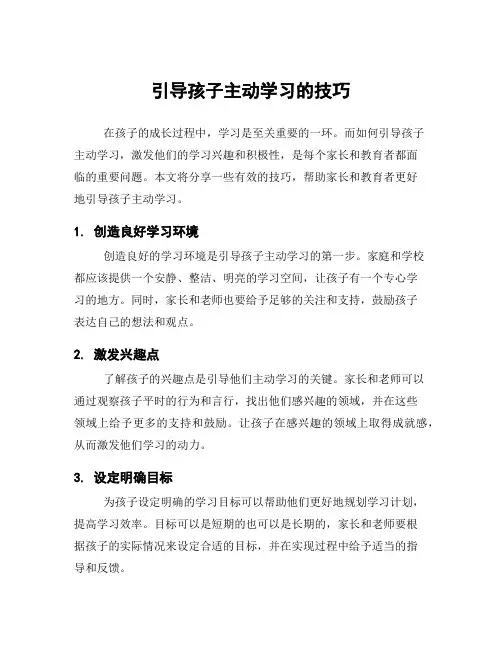 引导孩子主动学习的技巧

在孩子的成长过程中，学习是至关重要的一环。而如何引导孩子主动学习，激发他们的学习兴趣和积极性，是每个家长和教育者都面临的重要问题。本文将分享一些有效的技巧，帮助家长和教育者更好地引导孩子主动学习。

1. 创造良好学习环境

创造良好的学习环境是引导孩子主动学习的第一步。家庭和学校都应该提供一个安静、整洁、明亮的学习空间，让孩子有一个专心学习的地方。同时，家长和老师也要给予足够的关注和支持，鼓励孩子表达自己的想法和观点。

2. 激发兴趣点

了解孩子的兴趣点是引导他们主动学习的关键。家长和老师可以通过观察孩子平时的行为和言行，找出他们感兴趣的领域，并在这些领域上给予更多的支持和鼓励。让孩子在感兴趣的领域上取得成就感，从而激发他们学习的动力。

3. 设定明确目标

为孩子设定明确的学习目标可以帮助他们更好地规划学习计划，提高学习效率。目标可以是短期的也可以是长期的，家长和老师要根据孩子的实际情况来设定合适的目标，并在实现过程中给予适当的指导和反馈。